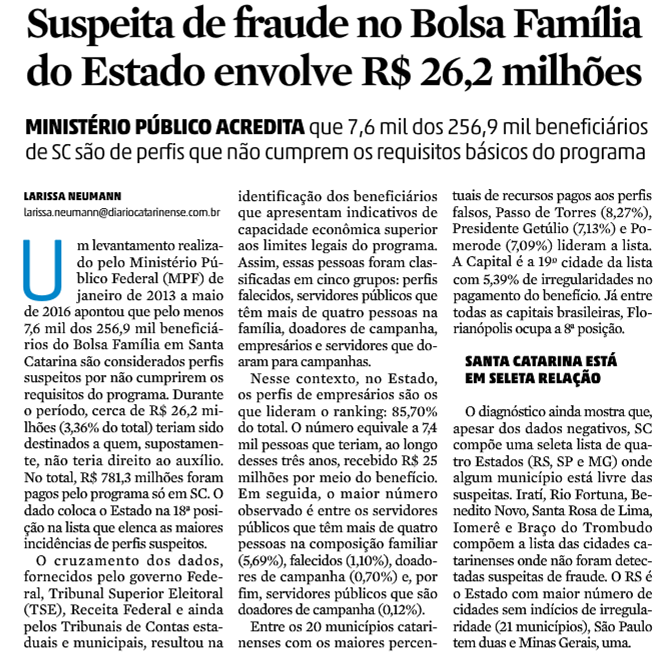 Suspeita de fraude no Bolsa Família do Estado envolve R$ 26,2 milhões

MINISTÉRIO PÚBLICO ACREDITA que 7,6 mil dos 256,9 mil beneficiários de SC são de perfis que não cumprem os requisitos básicos do programa

LARISSA NEUMANN
larissa.neumann@diariocatarinense.com.br

Um levantamento realizado pelo Ministério Público Federal (MPF) de janeiro de 2013 a maio de 2016 apontou que pelo menos 7,6 mil dos 256,9 mil beneficiários do Bolsa Família em Santa Catarina são considerados perfis suspeitos por não cumprirem os requisitos do programa. Durante o período, cerca de R$ 26,2 milhões (3,36% do total) teriam sido destinados a quem, supostamente, não teria direito ao auxílio. No total, R$ 781,3 milhões foram pagos pelo programa só em SC. O dado coloca o Estado na 18ª posição na lista que elenca as maiores incidências de perfis suspeitos.

O cruzamento dos dados, fornecidos pelo governo Federal, Tribunal Superior Eleitoral (TSE), Receita Federal e ainda pelos Tribunais de Contas estaduais e municipais, resultou na identificação dos beneficiários que apresentam indicativos de capacidade econômica superior aos limites legais do programa. Assim, essas pessoas foram classificadas em cinco grupos: perfis falecidos, servidores públicos que têm mais de quatro pessoas na família, doadores de campanha, empresários e servidores que doaram para campanhas.

Nesse contexto, no Estado, os perfis de empresários são os que lideram o ranking: 85,70% do total. O número equivale a 7,4 mil pessoas que teriam, ao longo desses três anos, recebido R$ 25 milhões por meio do benefício. Em seguida, o maior número observado é entre os servidores públicos que têm mais de quatro pessoas na composição familiar (5,69%), falecidos (1,10%), doadores de campanha (0,70%) e, por fim, servidores públicos que são doadores de campanha (0,12%).

Entre os 20 municípios catarinenses com os maiores percentuais de recursos pagos aos perfis falsos, Passo de Torres (8,27%), Presidente Getúlio (7,13%) e Pomerode (7,09%) lideram a lista. A Capital é a 19º cidade da lista com 5,39% de irregularidades no pagamento do benefício. Já entre todas as capitais brasileiras, Florianópolis ocupa a 8ª posição.

SANTA CATARINA ESTÁ EM SELETA RELAÇÃO

O diagnóstico ainda mostra que, apesar dos dados negativos, SC compõe uma seleta lista de quatro Estados (RS, SP e MG) onde algum município está livre das suspeitas. Iratí, Rio Fortuna, Benedito Novo, Santa Rosa de Lima, Iomerê e Braço do Trombudo compõem a lista das cidades catarinenses onde não foram detectadas suspeitas de fraude. O RS é o Estado com maior número de cidades sem indícios de irregularidade (21 municípios), São Paulo tem duas e Minas Gerais, uma.